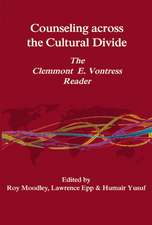 Counseling across the Cultural Divide

The Clemmont E. Vontress Reader

Edited by
Roy Moodley, Lawrence Epp & Humair Yusuf